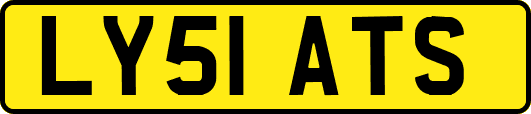 LY51 ATS